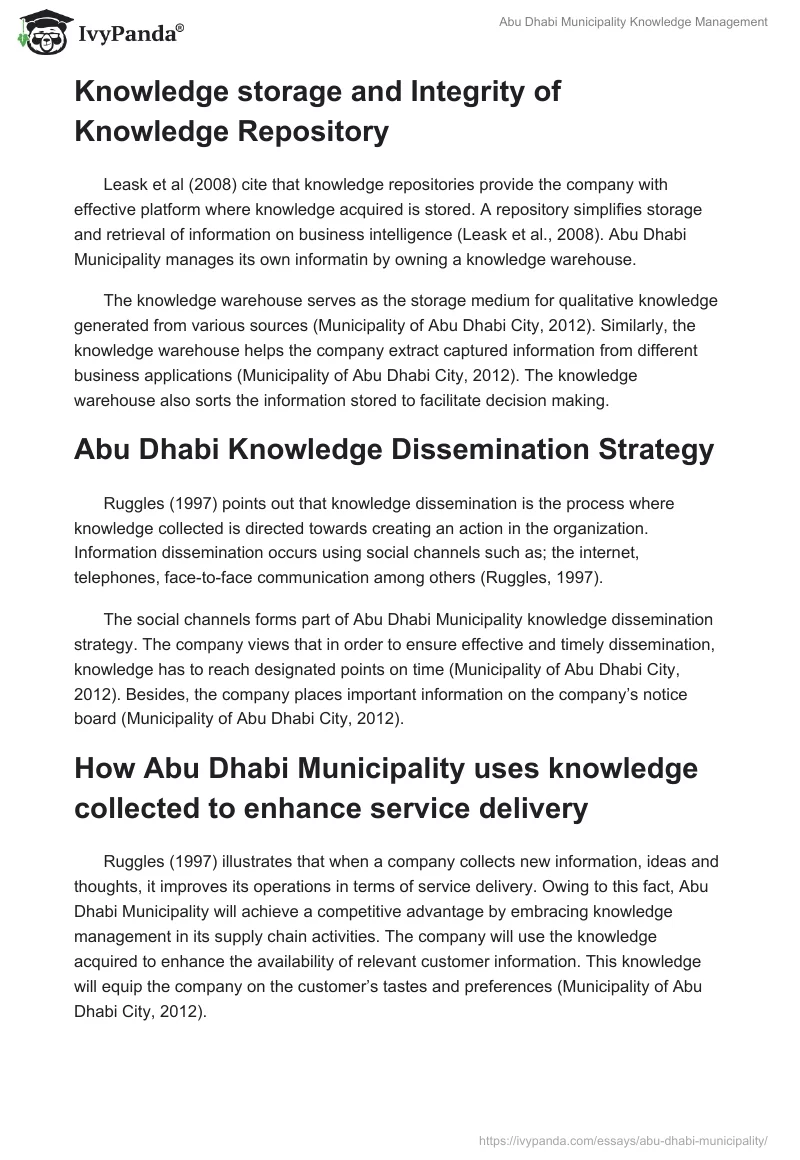 IvyPanda®

Abu Dhabi Municipality Knowledge Management

Knowledge storage and Integrity of Knowledge Repository

Leask et al (2008) cite that knowledge repositories provide the company with effective platform where knowledge acquired is stored. A repository simplifies storage and retrieval of information on business intelligence (Leask et al., 2008). Abu Dhabi Municipality manages its own informatin by owning a knowledge warehouse.

The knowledge warehouse serves as the storage medium for qualitative knowledge generated from various sources (Municipality of Abu Dhabi City, 2012). Similarly, the knowledge warehouse helps the company extract captured information from different business applications (Municipality of Abu Dhabi City, 2012). The knowledge warehouse also sorts the information stored to facilitate decision making.

Abu Dhabi Knowledge Dissemination Strategy

Ruggles (1997) points out that knowledge dissemination is the process where knowledge collected is directed towards creating an action in the organization. Information dissemination occurs using social channels such as; the internet, telephones, face-to-face communication among others (Ruggles, 1997).

The social channels forms part of Abu Dhabi Municipality knowledge dissemination strategy. The company views that in order to ensure effective and timely dissemination, knowledge has to reach designated points on time (Municipality of Abu Dhabi City, 2012). Besides, the company places important information on the company's notice board (Municipality of Abu Dhabi City, 2012).

How Abu Dhabi Municipality uses knowledge collected to enhance service delivery

Ruggles (1997) illustrates that when a company collects new information, ideas and thoughts, it improves its operations in terms of service delivery. Owing to this fact, Abu Dhabi Municipality will achieve a competitive advantage by embracing knowledge management in its supply chain activities. The company will use the knowledge acquired to enhance the availability of relevant customer information. This knowledge will equip the company on the customer's tastes and preferences (Municipality of Abu Dhabi City, 2012).

https://ivypanda.com/essays/abu-dhabi-municipality/